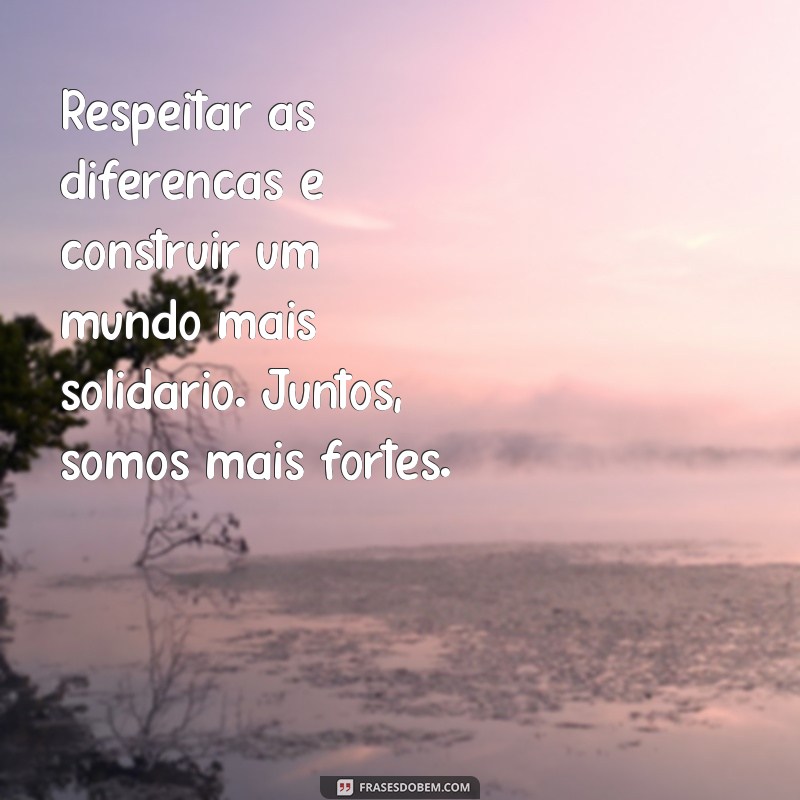 Respeitar as diferencas e construir um mundo mais solidario. Juntos, somos mais fortes.

FRASESDOBEM.COM